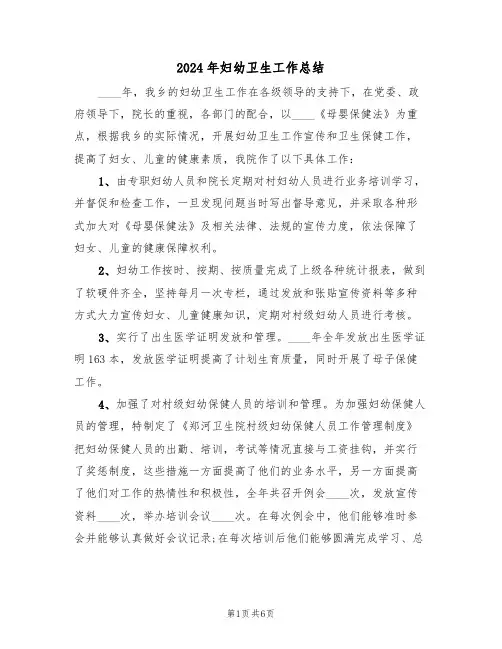 2024年妇幼卫生工作总结

____年，我乡的妇幼卫生工作在各级领导的支持下，在党委、政府领导下，院长的重视，各部门的配合，以____《母婴保健法》为重点，根据我乡的实际情况，开展妇幼卫生工作宣传和卫生保健工作，提高了妇女、儿童的健康素质，我院作了以下具体工作：

1、由专职妇幼人员和院长定期对村妇幼人员进行业务培训学习，并督促和检查工作，一旦发现问题当时写出督导意见，并采取各种形式加大对《母婴保健法》及相关法律、法规的宣传力度，依法保障了妇女、儿童的健康保障权利。

2、妇幼工作按时、按期、按质量完成了上级各种统计报表，做到了软硬件齐全，坚持每月一次专栏，通过发放和张贴宣传资料等多种方式大力宣传妇女、儿童健康知识，定期对村级妇幼人员进行考核。

3、实行了出生医学证明发放和管理。____年全年发放出生医学证明163本，发放医学证明提高了计划生育质量，同时开展了母子保健工作。

4、加强了对村级妇幼保健人员的培训和管理。为加强妇幼保健人员的管理，特制定了《郑河卫生院村级妇幼保健人员工作管理制度》把妇幼保健人员的出勤、培训，考试等情况直接与工资挂钩，并实行了奖惩制度，这些措施一方面提高了他们的业务水平，另一方面提高了他们对工作的热情性和积极性，全年共召开例会____次，发放宣传资料____次，举办培训会议____次。在每次例会中，他们能够准时参会并能够认真做好会议记录;在每次培训后他们能够圆满完成学习、总

第1页 共6页